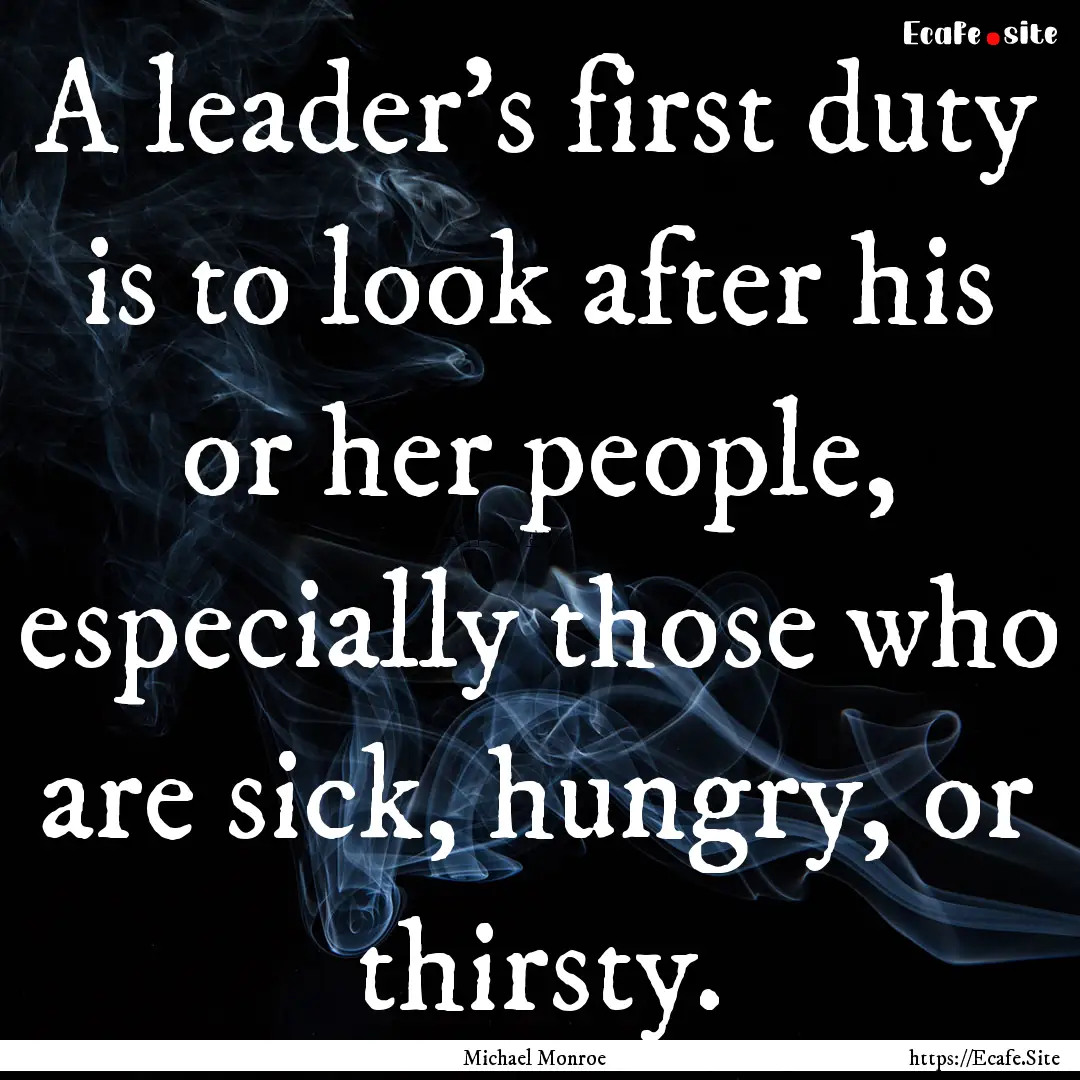 Ecafe.site

A leader's first duty is to look after his or her people, especially those who are sick, hungry, or thirsty.

Michael Monroe

https://Ecafe.Site